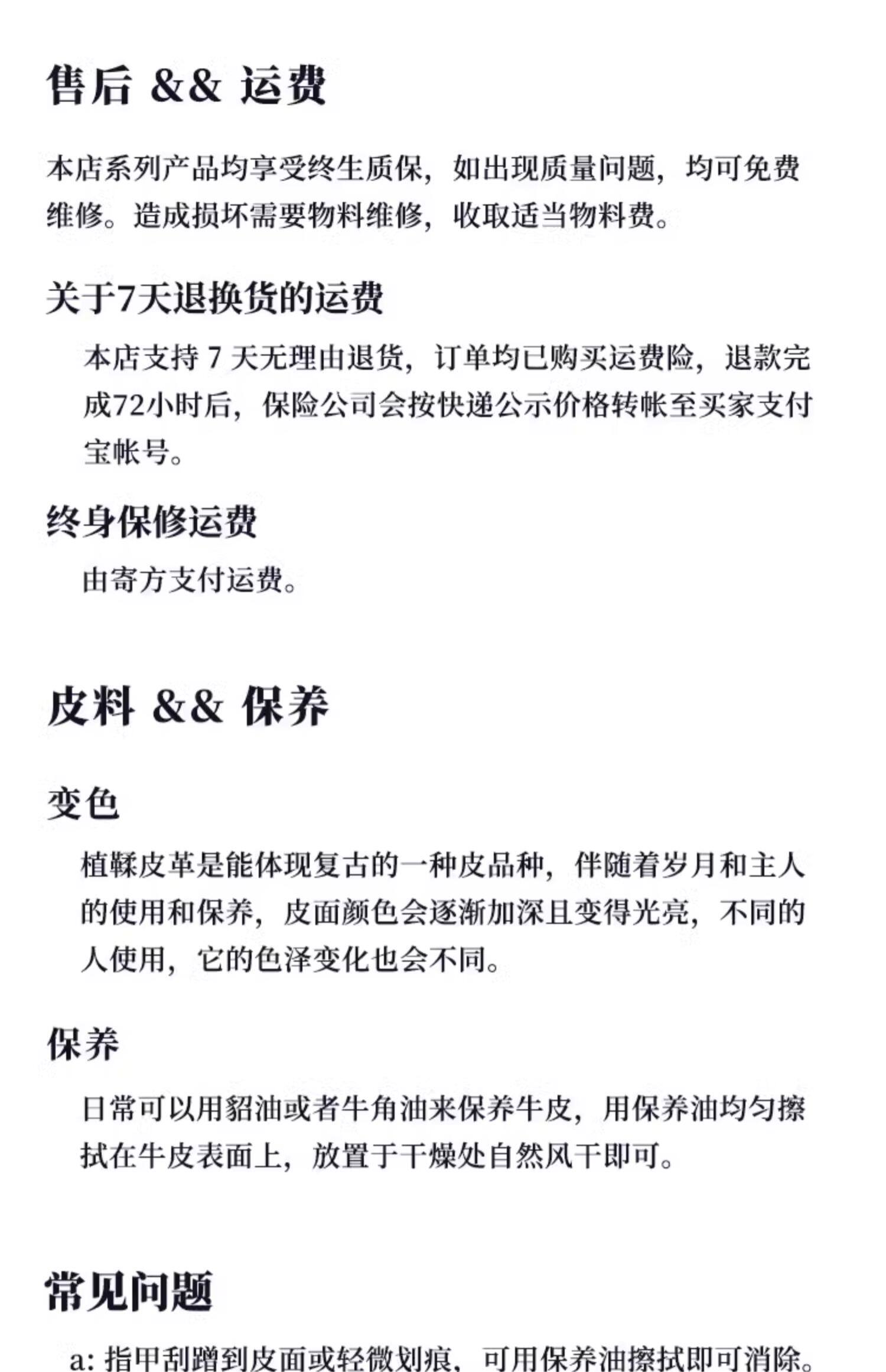 售后 && 运费

本店系列产品均享受终生质保，如出现质量问题，均可免费维修。造成损坏需要物料维修，收取适当物料费。

关于7天退换货的运费

本店支持 7 天无理由退货，订单均已购买运费险，退款完成72小时后，保险公司会按快递公示价格转帐至买家支付宝帐号。

终身保修运费

由寄方支付运费。

皮料 && 保养

变色

植鞣皮革是能体现复古的一种皮品种，伴随着岁月和主人的使用和保养，皮面颜色会逐渐加深且变得光亮，不同的人使用，它的色泽变化也会不同。

保养

日常可以用貂油或者牛角油来保养牛皮，用保养油均匀擦拭在牛皮表面上，放置于干燥处自然风干即可。

常见问题

a: 指甲刮蹭到皮面或轻微划痕，可用保养油擦拭即可消除。